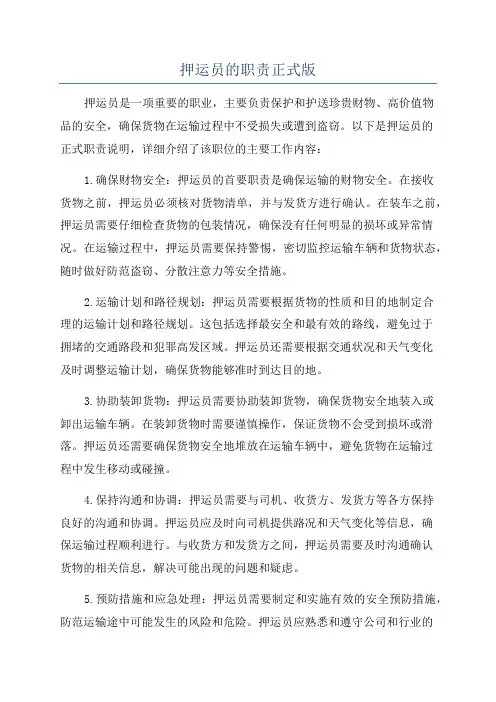 押运员的职责正式版

押运员是一项重要的职业，主要负责保护和护送珍贵财物、高价值物品的安全，确保货物在运输过程中不受损失或遭到盗窃。以下是押运员的正式职责说明，详细介绍了该职位的主要工作内容：

1.确保财物安全：押运员的首要职责是确保运输的财物安全。在接收货物之前，押运员必须核对货物清单，并与发货方进行确认。在装车之前，押运员需要仔细检查货物的包装情况，确保没有任何明显的损坏或异常情况。在运输过程中，押运员需要保持警惕，密切监控运输车辆和货物状态，随时做好防范盗窃、分散注意力等安全措施。

2.运输计划和路径规划：押运员需要根据货物的性质和目的地制定合理的运输计划和路径规划。这包括选择最安全和最有效的路线，避免过于拥堵的交通路段和犯罪高发区域。押运员还需要根据交通状况和天气变化及时调整运输计划，确保货物能够准时到达目的地。

3.协助装卸货物：押运员需要协助装卸货物，确保货物安全地装入或卸出运输车辆。在装卸货物时需要谨慎操作，保证货物不会受到损坏或滑落。押运员还需要确保货物安全地堆放在运输车辆中，避免货物在运输过程中发生移动或碰撞。

4.保持沟通和协调：押运员需要与司机、收货方、发货方等各方保持良好的沟通和协调。押运员应及时向司机提供路况和天气变化等信息，确保运输过程顺利进行。与收货方和发货方之间，押运员需要及时沟通确认货物的相关信息，解决可能出现的问题和疑虑。

5.预防措施和应急处理：押运员需要制定和实施有效的安全预防措施，防范运输途中可能发生的风险和危险。押运员应熟悉和遵守公司和行业的